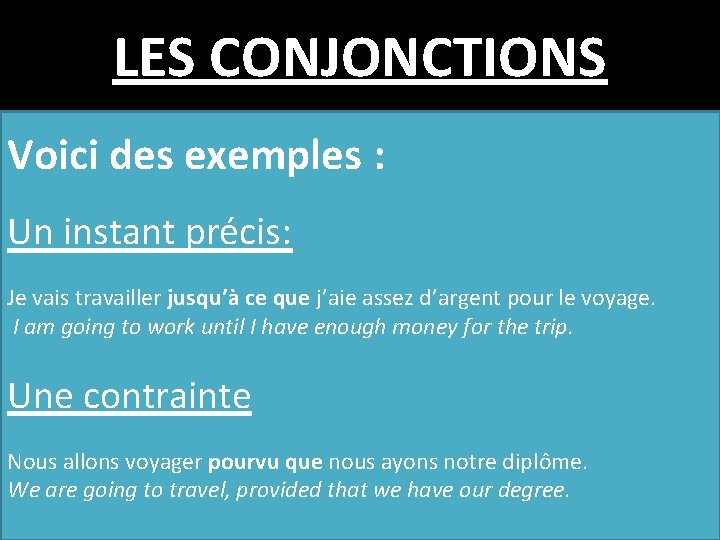 LES CONJONCTIONS

Voici des exemples :

Un instant précis:

Je vais travailler jusqu'à ce que j'aie assez d'argent pour le voyage.
I am going to work until I have enough money for the trip.

Une contrainte

Nous allons voyager pourvu que nous ayons notre diplôme.
We are going to travel, provided that we have our degree.